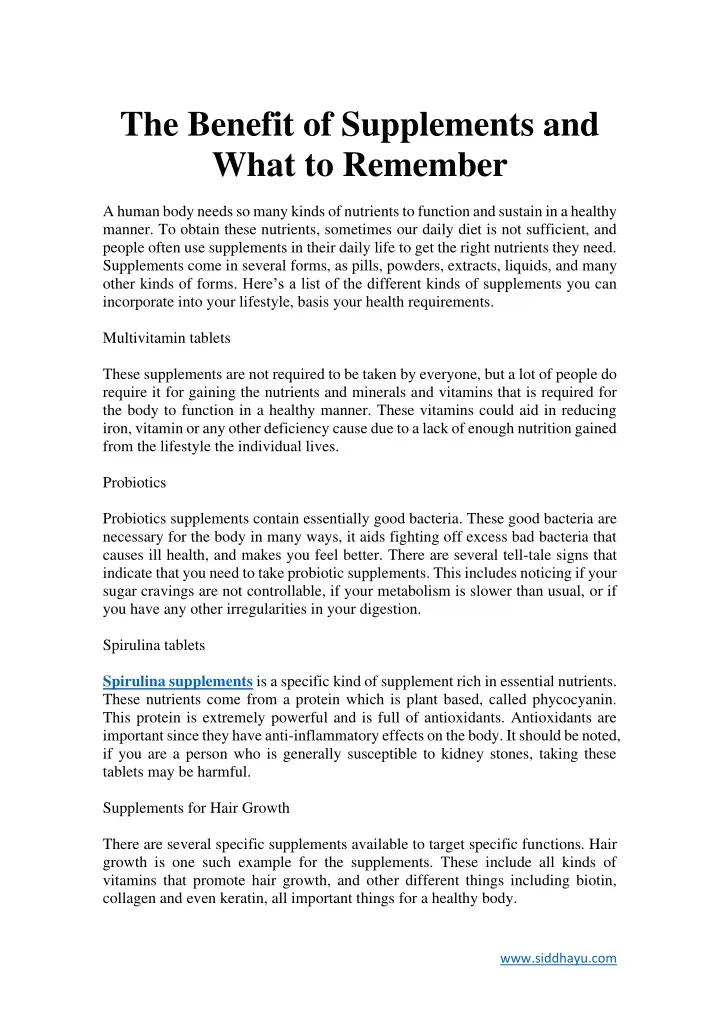 The Benefit of Supplements and What to Remember

A human body needs so many kinds of nutrients to function and sustain in a healthy manner. To obtain these nutrients, sometimes our daily diet is not sufficient, and people often use supplements in their daily life to get the right nutrients they need. Supplements come in several forms, as pills, powders, extracts, liquids, and many other kinds of forms. Here's a list of the different kinds of supplements you can incorporate into your lifestyle, basis your health requirements.

Multivitamin tablets

These supplements are not required to be taken by everyone, but a lot of people do require it for gaining the nutrients and minerals and vitamins that is required for the body to function in a healthy manner. These vitamins could aid in reducing iron, vitamin or any other deficiency cause due to a lack of enough nutrition gained from the lifestyle the individual lives.

Probiotics

Probiotics supplements contain essentially good bacteria. These good bacteria are necessary for the body in many ways, it aids fighting off excess bad bacteria that causes ill health, and makes you feel better. There are several tell-tale signs that indicate that you need to take probiotic supplements. This includes noticing if your sugar cravings are not controllable, if your metabolism is slower than usual, or if you have any other irregularities in your digestion.

Spirulina tablets

Spirulina supplements is a specific kind of supplement rich in essential nutrients. These nutrients come from a protein which is plant based, called phycocyanin. This protein is extremely powerful and is full of antioxidants. Antioxidants are important since they have anti-inflammatory effects on the body. It should be noted, if you are a person who is generally susceptible to kidney stones, taking these tablets may be harmful.

Supplements for Hair Growth

There are several specific supplements available to target specific functions. Hair growth is one such example for the supplements. These include all kinds of vitamins that promote hair growth, and other different things including biotin, collagen and even keratin, all important things for a healthy body.

www.siddhayu.com